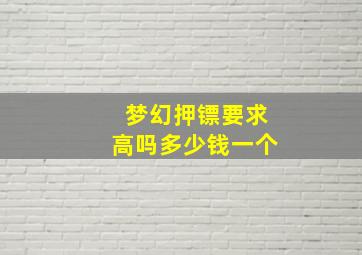 梦幻押镖要求
高吗多少钱一个